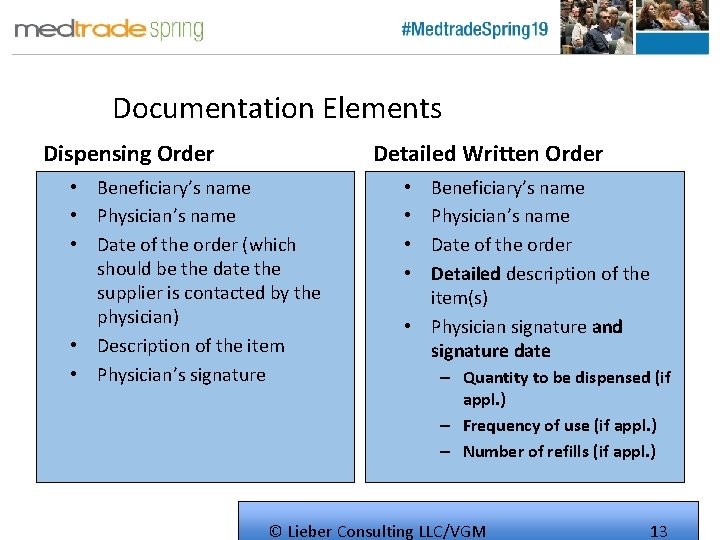 medtrade spring

#MedtradeSpring19

Documentation Elements

Dispensing Order

• Beneficiary's name
• Physician's name
• Date of the order (which should be the date the supplier is contacted by the physician)
• Description of the item
• Physician's signature

Detailed Written Order

• Beneficiary's name
• Physician's name
• Date of the order
• Detailed description of the item(s)
• Physician signature and signature date
- Quantity to be dispensed (if appl.)
- Frequency of use (if appl.)
- Number of refills (if appl.)

© Lieber Consulting LLC/VGM 13